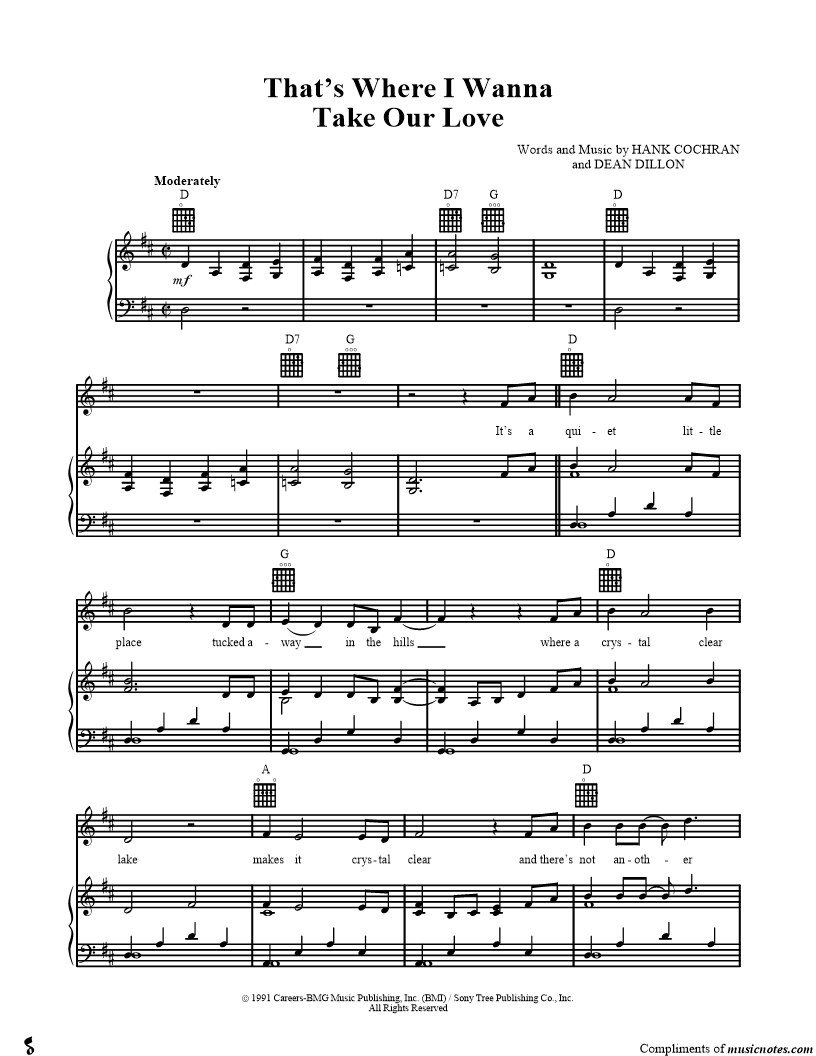 That's Where I Wanna Take Our Love

Words and Music by HANK COCHRAN and DEAN DILLON

Moderately

D

D7 G

D

mf

D7 G

D

It's a qui - et lit - tle

G

D

place tucked a - way in the hills where a crys - tal clear

A

D

lake makes it crys - tal clear and there's not an - oth - er

© 1991 Careers-BMG Music Publishing, Inc. (BMI) / Sony Tree Publishing Co., Inc.
All Rights Reserved

Compliments of musicnotes.com